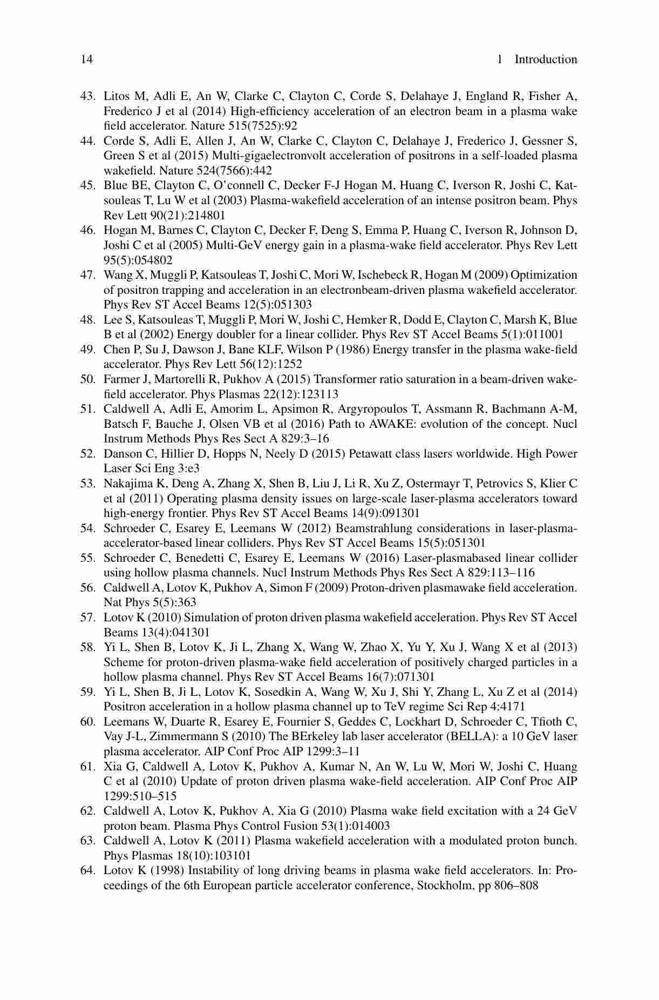 14 1 Introduction

43. Litos M, Adli E, An W, Clarke C, Clayton C, Corde S, Delahaye J, England R, Fisher A, Frederico J et al (2014) High-efficiency acceleration of an electron beam in a plasma wake field accelerator. Nature 515(7525):92
44. Corde S, Adli E, Allen J, An W, Clarke C, Clayton C, Delahaye J, Frederico J, Gessner S, Green S et al (2015) Multi-gigaelectronvolt acceleration of positrons in a self-loaded plasma wakefield. Nature 524(7566):442
45. Blue BE, Clayton C, O'connell C, Decker F-J Hogan M, Huang C, Iverson R, Joshi C, Katsouleas T, Lu W et al (2003) Plasma-wakefield acceleration of an intense positron beam. Phys Rev Lett 90(21):214801
46. Hogan M, Barnes C, Clayton C, Decker F, Deng S, Emma P, Huang C, Iverson R, Johnson D, Joshi C et al (2005) Multi-GeV energy gain in a plasma-wake field accelerator. Phys Rev Lett 95(5):054802
47. Wang X, Muggli P, Katsouleas T, Joshi C, Mori W, Ischebeck R, Hogan M (2009) Optimization of positron trapping and acceleration in an electronbeam-driven plasma wakefield accelerator. Phys Rev ST Accel Beams 12(5):051303
48. Lee S, Katsouleas T, Muggli P, Mori W, Joshi C, Hemker R, Dodd E, Clayton C, Marsh K, Blue B et al (2002) Energy doubler for a linear collider. Phys Rev ST Accel Beams 5(1):011001
49. Chen P, Su J, Dawson J, Bane KLF, Wilson P (1986) Energy transfer in the plasma wake-field accelerator. Phys Rev Lett 56(12):1252
50. Farmer J, Martorelli R, Pukhov A (2015) Transformer ratio saturation in a beam-driven wakefield accelerator. Phys Plasmas 22(12):123113
51. Caldwell A, Adli E, Amorim L, Apsimon R, Argyropoulos T, Assmann R, Bachmann A-M, Batsch F, Bauche J, Olsen VB et al (2016) Path to AWAKE: evolution of the concept. Nucl Instrum Methods Phys Res Sect A 829:3–16
52. Danson C, Hillier D, Hopps N, Neely D (2015) Petawatt class lasers worldwide. High Power Laser Sci Eng 3:e3
53. Nakajima K, Deng A, Zhang X, Shen B, Liu J, Li R, Xu Z, Ostermayr T, Petrovics S, Klier C et al (2011) Operating plasma density issues on large-scale laser-plasma accelerators toward high-energy frontier. Phys Rev ST Accel Beams 14(9):091301
54. Schroeder C, Esarey E, Leemans W (2012) Beamstrahlung considerations in laser-plasma-accelerator-based linear colliders. Phys Rev ST Accel Beams 15(5):051301
55. Schroeder C, Benedetti C, Esarey E, Leemans W (2016) Laser-plasmabased linear collider using hollow plasma channels. Nucl Instrum Methods Phys Res Sect A 829:113–116
56. Caldwell A, Lotov K, Pukhov A, Simon F (2009) Proton-driven plasmawake field acceleration. Nat Phys 5(5):363
57. Lotov K (2010) Simulation of proton driven plasma wakefield acceleration. Phys Rev ST Accel Beams 13(4):041301
58. Yi L, Shen B, Lotov K, Ji L, Zhang X, Wang W, Zhao X, Yu Y, Xu J, Wang X et al (2013) Scheme for proton-driven plasma-wake field acceleration of positively charged particles in a hollow plasma channel. Phys Rev ST Accel Beams 16(7):071301
59. Yi L, Shen B, Ji L, Lotov K, Sosedkin A, Wang W, Xu J, Shi Y, Zhang L, Xu Z et al (2014) Positron acceleration in a hollow plasma channel up to TeV regime Sci Rep 4:4171
60. Leemans W, Duarte R, Esarey E, Fournier S, Geddes C, Lockhart D, Schroeder C, Tfioth C, Vay J-L, Zimmermann S (2010) The BErkeley lab laser accelerator (BELLA): a 10 GeV laser plasma accelerator. AIP Conf Proc AIP 1299:3–11
61. Xia G, Caldwell A, Lotov K, Pukhov A, Kumar N, An W, Lu W, Mori W, Joshi C, Huang C et al (2010) Update of proton driven plasma wake-field acceleration. AIP Conf Proc AIP 1299:510–515
62. Caldwell A, Lotov K, Pukhov A, Xia G (2010) Plasma wake field excitation with a 24 GeV proton beam. Plasma Phys Control Fusion 53(1):014003
63. Caldwell A, Lotov K (2011) Plasma wakefield acceleration with a modulated proton bunch. Phys Plasmas 18(10):103101
64. Lotov K (1998) Instability of long driving beams in plasma wake field accelerators. In: Proceedings of the 6th European particle accelerator conference, Stockholm, pp 806–808